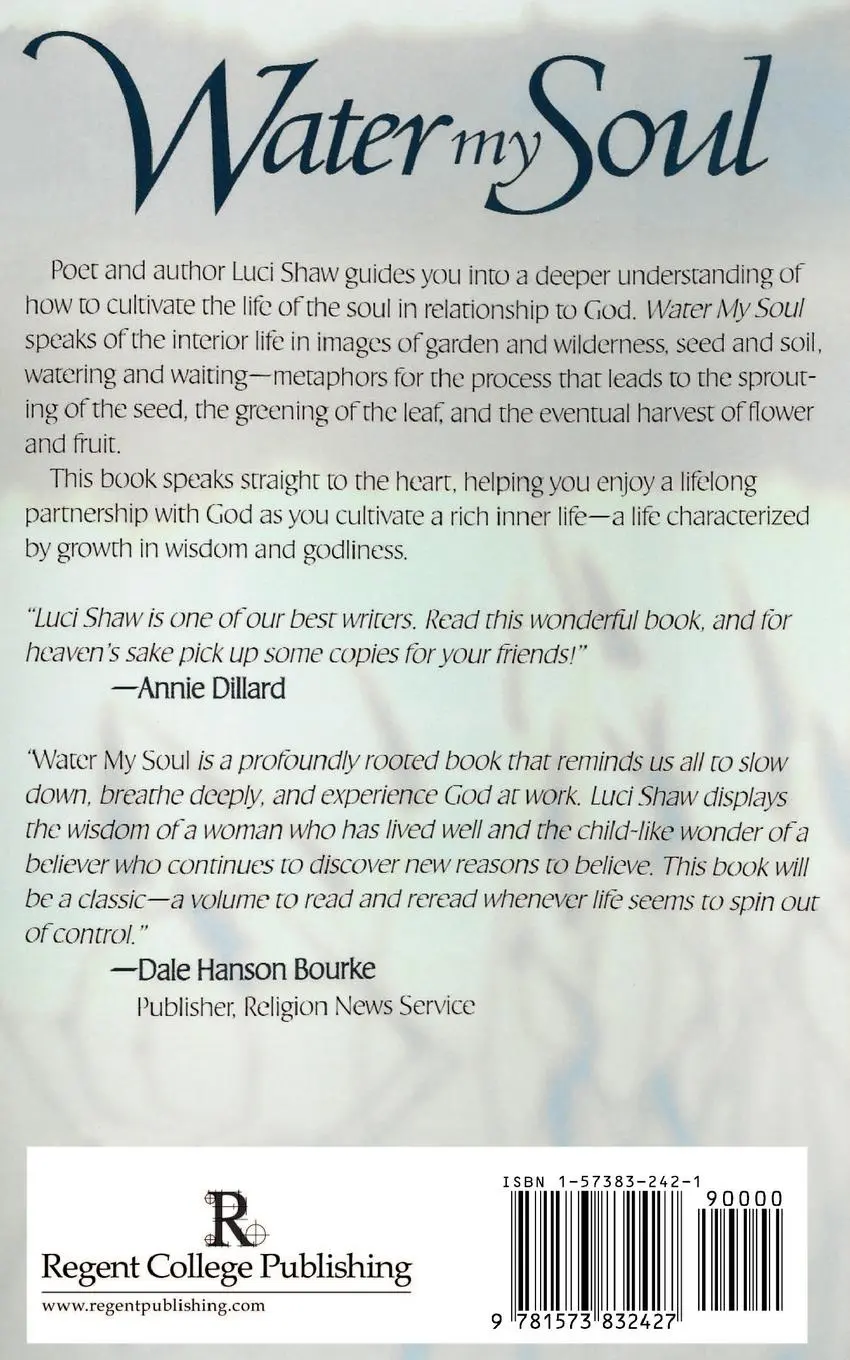 Water my Soul

Poet and author Luci Shaw guides you into a deeper understanding of how to cultivate the life of the soul in relationship to God. Water My Soul speaks of the interior life in images of garden and wilderness, seed and soil, watering and waiting—metaphors for the process that leads to the sprouting of the seed, the greening of the leaf, and the eventual harvest of flower and fruit.

This book speaks straight to the heart, helping you enjoy a lifelong partnership with God as you cultivate a rich inner life—a life characterized by growth in wisdom and godliness.

"Luci Shaw is one of our best writers. Read this wonderful book, and for heaven's sake pick up some copies for your friends!"
—Annie Dillard

"Water My Soul is a profoundly rooted book that reminds us all to slow down, breathe deeply, and experience God at work. Luci Shaw displays the wisdom of a woman who has lived well and the child-like wonder of a believer who continues to discover new reasons to believe. This book will be a classic—a volume to read and reread whenever life seems to spin out of control."
—Dale Hanson Bourke
Publisher, Religion News Service

R
Regent College Publishing
www.regentpublishing.com

ISBN 1-57383-242-1
90000
9 781573 832427